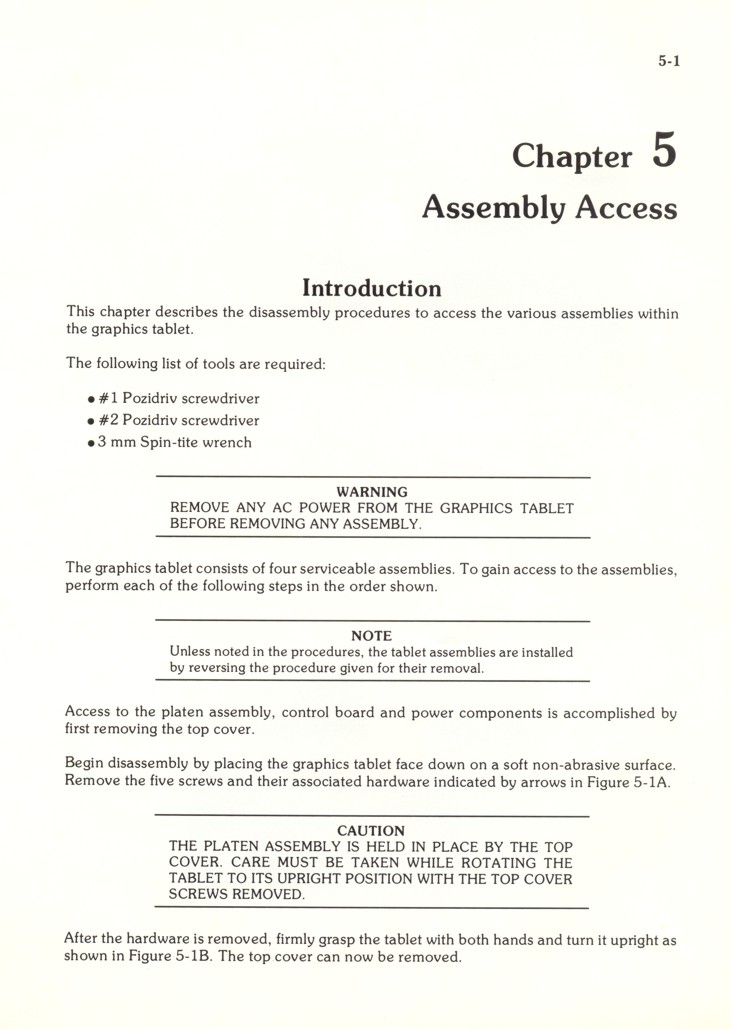 5-1

Chapter 5
Assembly Access

Introduction

This chapter describes the disassembly procedures to access the various assemblies within the graphics tablet.

The following list of tools are required:

• #1 Pozidriv screwdriver
• #2 Pozidriv screwdriver
• 3 mm Spin-tite wrench

WARNING
REMOVE ANY AC POWER FROM THE GRAPHICS TABLET BEFORE REMOVING ANY ASSEMBLY.

The graphics tablet consists of four serviceable assemblies. To gain access to the assemblies, perform each of the following steps in the order shown.

NOTE
Unless noted in the procedures, the tablet assemblies are installed by reversing the procedure given for their removal.

Access to the platen assembly, control board and power components is accomplished by first removing the top cover.

Begin disassembly by placing the graphics tablet face down on a soft non-abrasive surface. Remove the five screws and their associated hardware indicated by arrows in Figure 5-1A.

CAUTION
THE PLATEN ASSEMBLY IS HELD IN PLACE BY THE TOP COVER. CARE MUST BE TAKEN WHILE ROTATING THE TABLET TO ITS UPRIGHT POSITION WITH THE TOP COVER SCREWS REMOVED.

After the hardware is removed, firmly grasp the tablet with both hands and turn it upright as shown in Figure 5-1B. The top cover can now be removed.